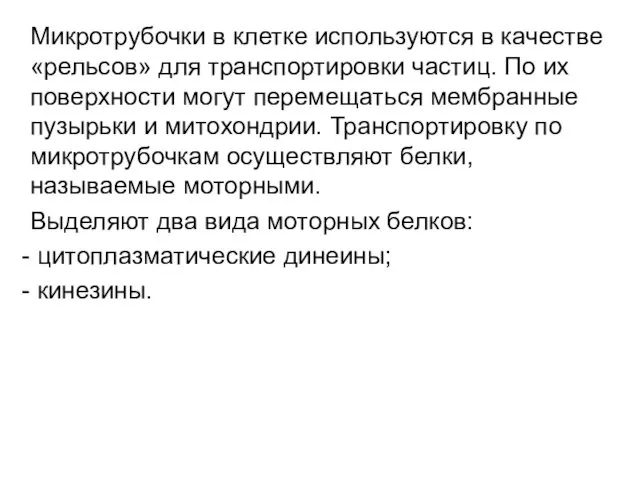 Микротрубочки в клетке используются в качестве «рельсов» для транспортировки частиц. По их поверхности могут перемещаться мембранные пузырьки и митохондрии. Транспортировку по микротрубочкам осуществляют белки, называемые моторными.

Выделяют два вида моторных белков:
- цитоплазматические динеины;
- кинезины.